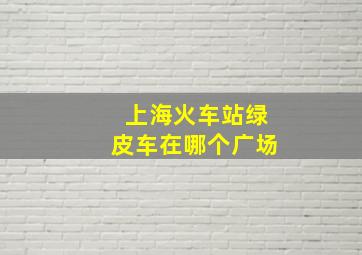 上海火车站绿皮车在哪个广场